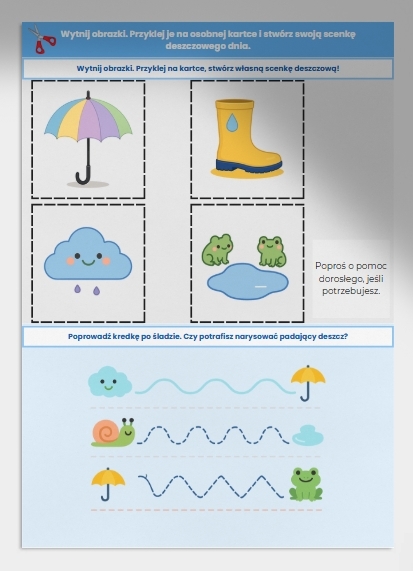 Wytnij obrazki. Przyklej je na osobnej kartce i stwórz swoją scenkę deszczowego dnia.

Wytnij obrazki. Przyklej na kartce, stwórz własną scenkę deszczową!

Poproś o pomoc dorosłego, jeśli potrzebujesz.

Poprowadź kredkę po śladzie. Czy potrafisz narysować padający deszcz?